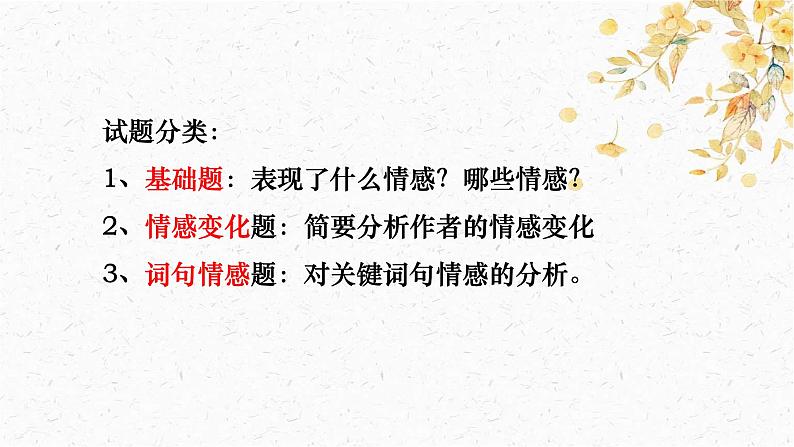 试题分类：

1、基础题：表现了什么情感？哪些情感？

2、情感变化题：简要分析作者的情感变化

3、词句情感题：对关键词句情感的分析。